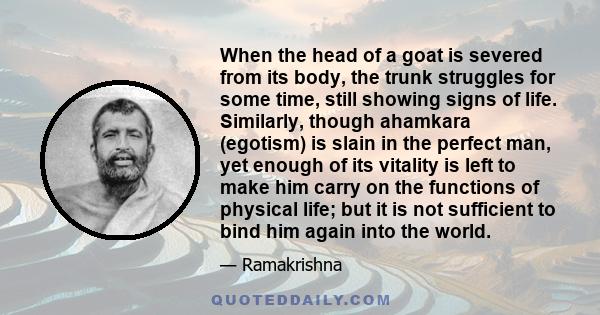 When the head of a goat is severed from its body, the trunk struggles for some time, still showing signs of life. Similarly, though ahamkara (egotism) is slain in the perfect man, yet enough of its vitality is left to make him carry on the functions of physical life; but it is not sufficient to bind him again into the world.

— Ramakrishna

QUOTEDDAILY.COM